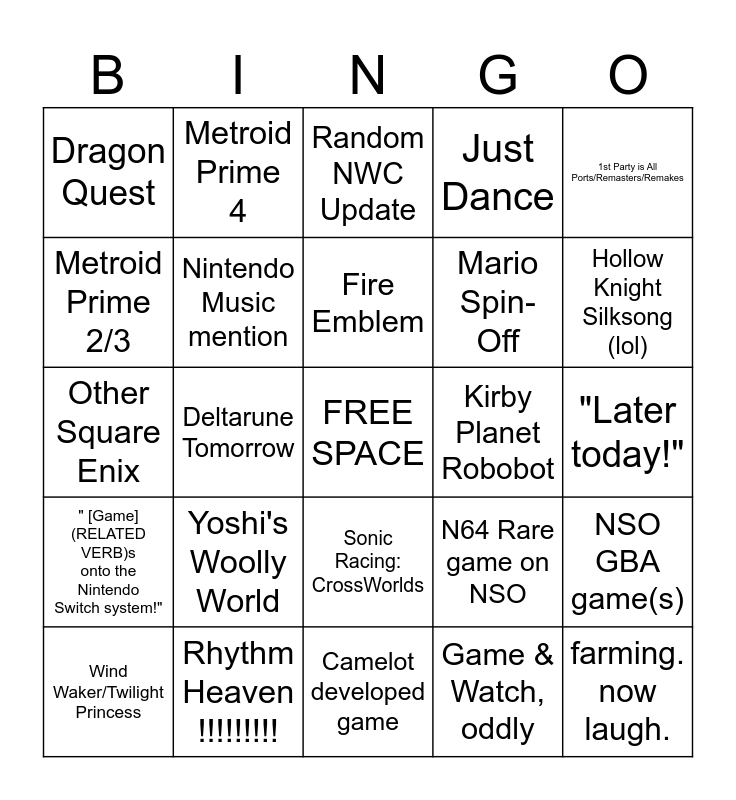 | B | I | N | G | O |
|---|---|---|---|---|
| Dragon Quest | Metroid Prime 4 | Random NWC Update | Just Dance | 1st Party is All Ports/Remasters/Remakes |
| Metroid Prime 2/3 | Nintendo Music mention | Fire Emblem | Mario Spin-Off | Hollow Knight Silksong (lol) |
| Other Square Enix | Deltarune Tomorrow | FREE SPACE | Kirby Planet Robobot | "Later today!" |
| " [Game] (RELATED VERB)s onto the Nintendo Switch system!" | Yoshi's Woolly World | Sonic Racing: CrossWorlds | N64 Rare game on NSO | NSO GBA game(s) |
| Wind Waker/Twilight Princess | Rhythm Heaven !!!!!!!!! | Camelot developed game | Game & Watch, oddly | farming. now laugh. |